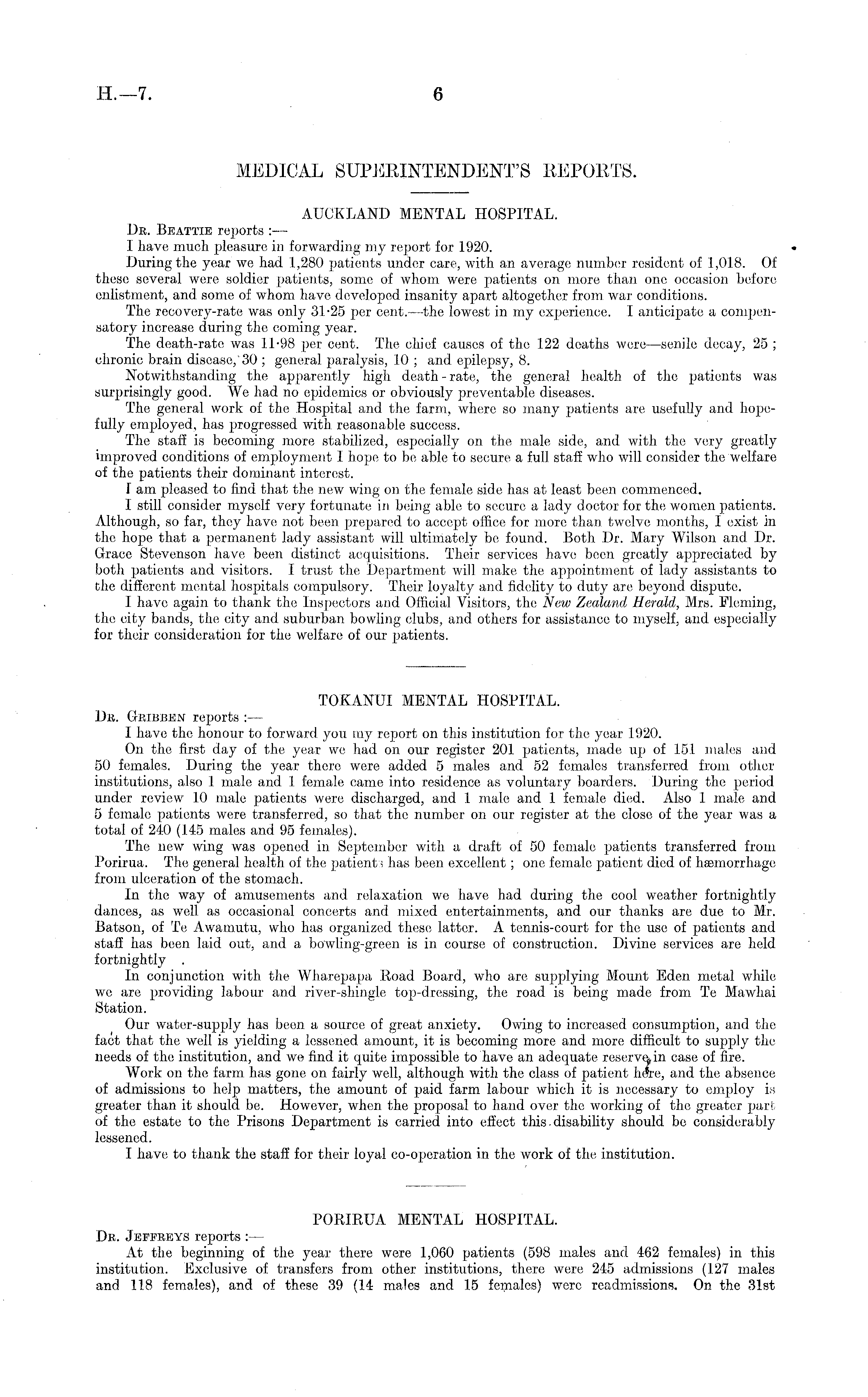 H.—7. 6

MEDICAL SUPERINTENDENT'S REPORTS.

AUCKLAND MENTAL HOSPITAL.

Dr. Beattie reports :—

I have much pleasure in forwarding my report for 1920.

During the year we had 1,280 patients under care, with an average number resident of 1,018. Of these several were soldier patients, some of whom were patients on more than one occasion before enlistment, and some of whom have developed insanity apart altogether from war conditions.

The recovery-rate was only 31·25 per cent.—the lowest in my experience. I anticipate a compensatory increase during the coming year.

The death-rate was 11·98 per cent. The chief causes of the 122 deaths were—senile decay, 25 ; chronic brain disease, 30 ; general paralysis, 10 ; and epilepsy, 8.

Notwithstanding the apparently high death-rate, the general health of the patients was surprisingly good. We had no epidemics or obviously preventable diseases.

The general work of the Hospital and the farm, where so many patients are usefully and hopefully employed, has progressed with reasonable success.

The staff is becoming more stabilized, especially on the male side, and with the very greatly improved conditions of employment I hope to be able to secure a full staff who will consider the welfare of the patients their dominant interest.

I am pleased to find that the new wing on the female side has at least been commenced.

I still consider myself very fortunate in being able to secure a lady doctor for the women patients. Although, so far, they have not been prepared to accept office for more than twelve months, I exist in the hope that a permanent lady assistant will ultimately be found. Both Dr. Mary Wilson and Dr. Grace Stevenson have been distinct acquisitions. Their services have been greatly appreciated by both patients and visitors. I trust the Department will make the appointment of lady assistants to the different mental hospitals compulsory. Their loyalty and fidelity to duty are beyond dispute.

I have again to thank the Inspectors and Official Visitors, the New Zealand Herald, Mrs. Fleming, the city bands, the city and suburban bowling clubs, and others for assistance to myself, and especially for their consideration for the welfare of our patients.

TOKANUI MENTAL HOSPITAL.

Dr. Gribben reports :—

I have the honour to forward you my report on this institution for the year 1920.

On the first day of the year we had on our register 201 patients, made up of 151 males and 50 females. During the year there were added 5 males and 52 females transferred from other institutions, also 1 male and 1 female came into residence as voluntary boarders. During the period under review 10 male patients were discharged, and 1 male and 1 female died. Also 1 male and 5 female patients were transferred, so that the number on our register at the close of the year was a total of 240 (145 males and 95 females).

The new wing was opened in September with a draft of 50 female patients transferred from Porirua. The general health of the patients has been excellent ; one female patient died of hæmorrhage from ulceration of the stomach.

In the way of amusements and relaxation we have had during the cool weather fortnightly dances, as well as occasional concerts and mixed entertainments, and our thanks are due to Mr. Batson, of Te Awamutu, who has organized these latter. A tennis-court for the use of patients and staff has been laid out, and a bowling-green is in course of construction. Divine services are held fortnightly .

In conjunction with the Wharepapa Road Board, who are supplying Mount Eden metal while we are providing labour and river-shingle top-dressing, the road is being made from Te Mawhai Station.

Our water-supply has been a source of great anxiety. Owing to increased consumption, and the fact that the well is yielding a lessened amount, it is becoming more and more difficult to supply the needs of the institution, and we find it quite impossible to have an adequate reserve in case of fire.

Work on the farm has gone on fairly well, although with the class of patient here, and the absence of admissions to help matters, the amount of paid farm labour which it is necessary to employ is greater than it should be. However, when the proposal to hand over the working of the greater part of the estate to the Prisons Department is carried into effect this disability should be considerably lessened.

I have to thank the staff for their loyal co-operation in the work of the institution.

PORIRUA MENTAL HOSPITAL.

Dr. Jeffreys reports :—

At the beginning of the year there were 1,060 patients (598 males and 462 females) in this institution. Exclusive of transfers from other institutions, there were 245 admissions (127 males and 118 females), and of these 39 (14 males and 15 females) were readmissions. On the 31st